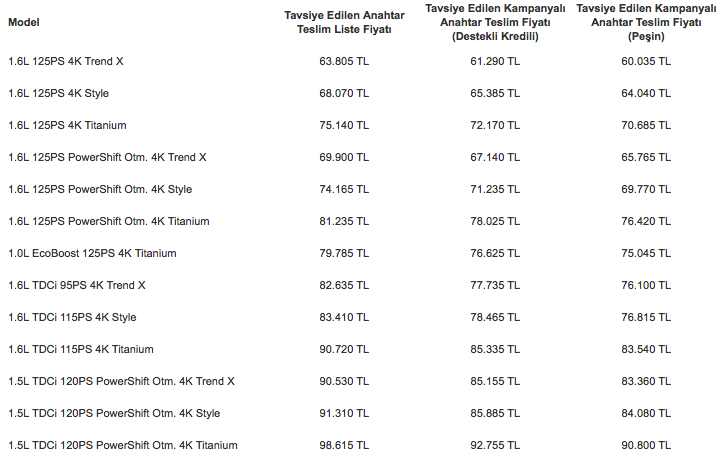 | Model | Tavsiye Edilen Anahtar Teslim Liste Fiyatı | Tavsiye Edilen Kampanyalı Anahtar Teslim Fiyatı (Destekli Kredili) | Tavsiye Edilen Kampanyalı Anahtar Teslim Fiyatı (Peşin) |
|---|---|---|---|
| 1.6L 125PS 4K Trend X | 63.805 TL | 61.290 TL | 60.035 TL |
| 1.6L 125PS 4K Style | 68.070 TL | 65.385 TL | 64.040 TL |
| 1.6L 125PS 4K Titanium | 75.140 TL | 72.170 TL | 70.685 TL |
| 1.6L 125PS PowerShift Otm. 4K Trend X | 69.900 TL | 67.140 TL | 65.765 TL |
| 1.6L 125PS PowerShift Otm. 4K Style | 74.165 TL | 71.235 TL | 69.770 TL |
| 1.6L 125PS PowerShift Otm. 4K Titanium | 81.235 TL | 78.025 TL | 76.420 TL |
| 1.0L EcoBoost 125PS 4K Titanium | 79.785 TL | 76.625 TL | 75.045 TL |
| 1.6L TDCi 95PS 4K Trend X | 82.635 TL | 77.735 TL | 76.100 TL |
| 1.6L TDCi 115PS 4K Style | 83.410 TL | 78.465 TL | 76.815 TL |
| 1.6L TDCi 115PS 4K Titanium | 90.720 TL | 85.335 TL | 83.540 TL |
| 1.5L TDCi 120PS PowerShift Otm. 4K Trend X | 90.530 TL | 85.155 TL | 83.360 TL |
| 1.5L TDCi 120PS PowerShift Otm. 4K Style | 91.310 TL | 85.885 TL | 84.080 TL |
| 1.5L TDCi 120PS PowerShift Otm. 4K Titanium | 98.615 TL | 92.755 TL | 90.800 TL |